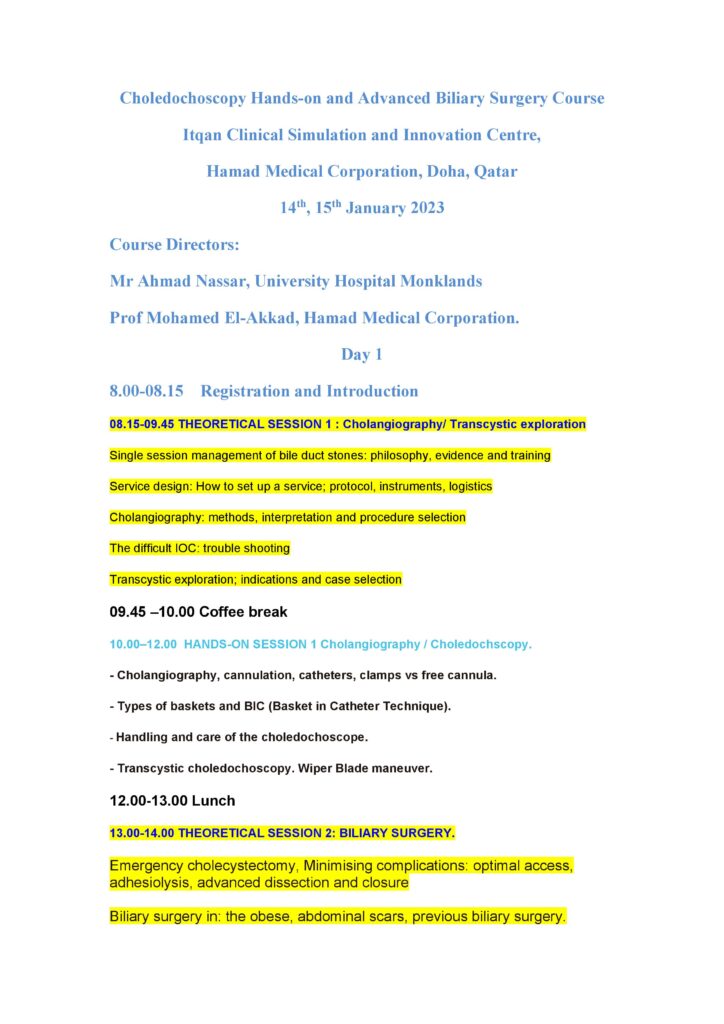 Choledochoscopy Hands-on and Advanced Biliary Surgery Course

Itqan Clinical Simulation and Innovation Centre,

Hamad Medical Corporation, Doha, Qatar

14$^{th}$, 15$^{th}$ January 2023

Course Directors:

Mr Ahmad Nassar, University Hospital Monklands

Prof Mohamed El-Akkad, Hamad Medical Corporation.

Day 1

8.00-08.15 Registration and Introduction

08.15-09.45 THEORETICAL SESSION 1 : Cholangiography/ Transcystic exploration

Single session management of bile duct stones: philosophy, evidence and training

Service design: How to set up a service; protocol, instruments, logistics

Cholangiography: methods, interpretation and procedure selection

The difficult IOC: trouble shooting

Transcystic exploration; indications and case selection

09.45 –10.00 Coffee break

10.00–12.00 HANDS-ON SESSION 1 Cholangiography / Choledochscopy.

- Cholangiography, cannulation, catheters, clamps vs free cannula.

- Types of baskets and BIC (Basket in Catheter Technique).

- Handling and care of the choledochoscope.

- Transcystic choledochoscopy. Wiper Blade maneuver.

12.00-13.00 Lunch

13.00-14.00 THEORETICAL SESSION 2: BILIARY SURGERY.

Emergency cholecystectomy, Minimising complications: optimal access, adhesiolysis, advanced dissection and closure

Biliary surgery in: the obese, abdominal scars, previous biliary surgery.